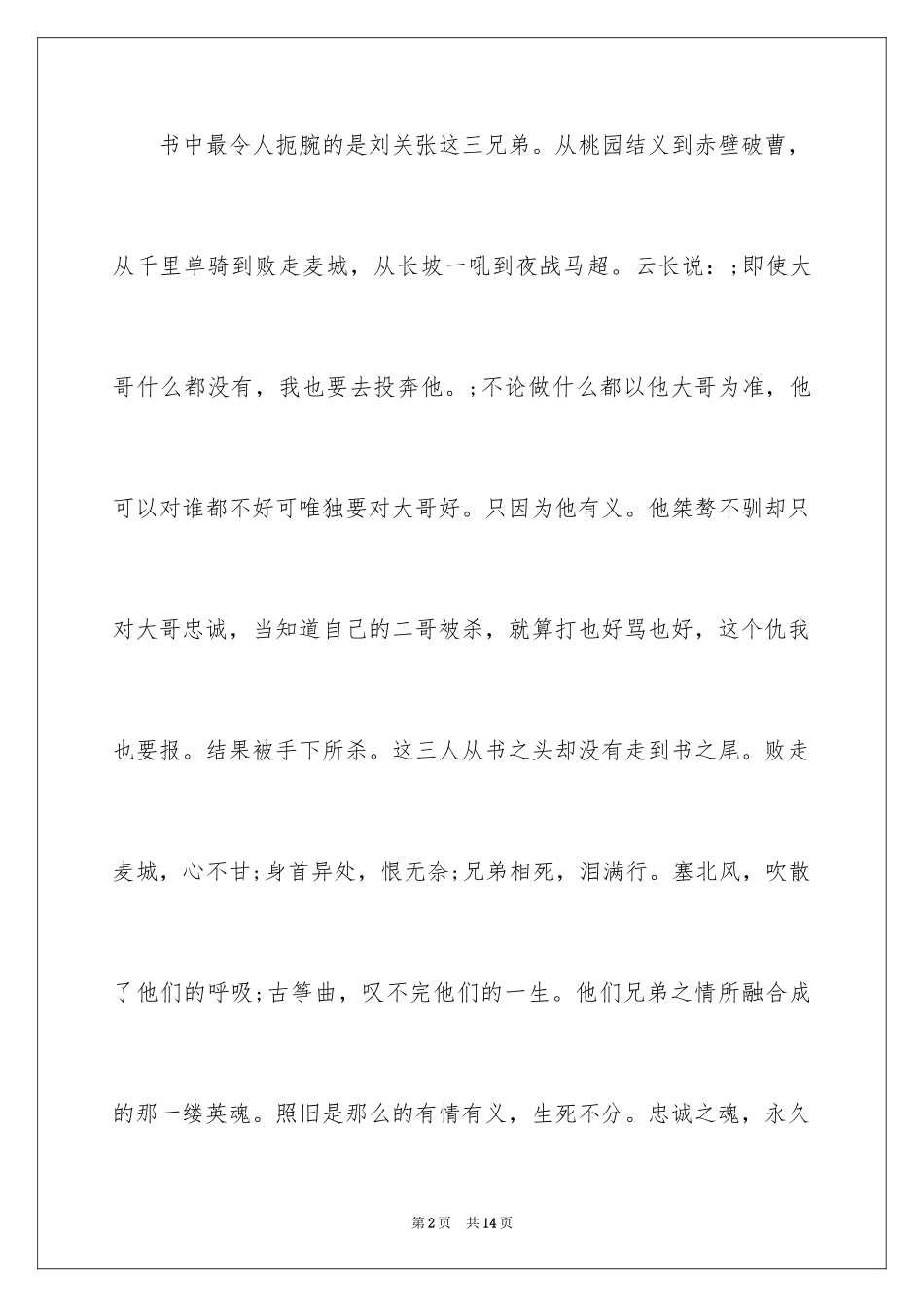 书中最令人扼腕的是刘关张这三兄弟。从桃园结义到赤壁破曹，从千里单骑到败走麦城，从长坡一吼到夜战马超。云长说：;即使大哥什么都没有，我也要去投奔他。;不论做什么都以他大哥为准，他可以对谁都不好可唯独要对大哥好。只因为他有义。他桀骜不驯却只对大哥忠诚，当知道自己的二哥被杀，就算打也好骂也好，这个仇我也要报。结果被手下所杀。这三人从书之头却没有走到书之尾。败走麦城，心不甘;身首异处，恨无奈;兄弟相死，泪满行。塞北风，吹散了他们的呼吸;古筝曲，叹不完他们的一生。他们兄弟之情所融合成的那一缕英魂。照旧是那么的有情有义，生死不分。忠诚之魂，永久

第2页 共14页